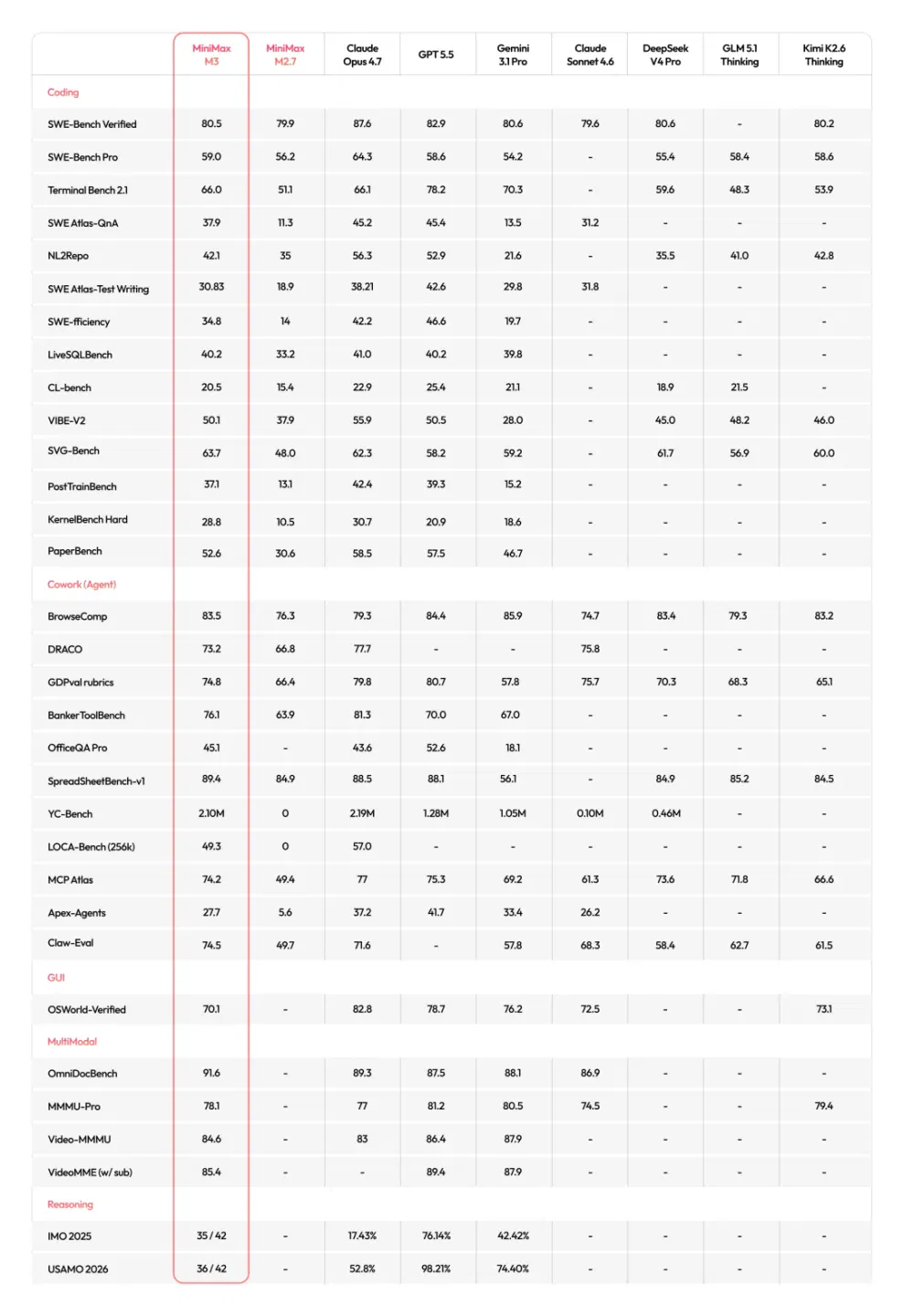 | | MiniMax M3 | MiniMax M2.7 | Claude Opus 4.7 | GPT 5.5 | Gemini 3.1 Pro | Claude Sonnet 4.6 | DeepSeek V4 Pro | GLM 5.1 Thinking | Kimi K2.6 Thinking |
|---|---|---|---|---|---|---|---|---|---|
| Coding | | | | | | | | | |
| SWE-Bench Verified | 80.5 | 79.9 | 87.6 | 82.9 | 80.6 | 79.6 | 80.6 | - | 80.2 |
| SWE-Bench Pro | 59.0 | 56.2 | 64.3 | 58.6 | 54.2 | - | 55.4 | 58.4 | 58.6 |
| Terminal Bench 2.1 | 66.0 | 51.1 | 66.1 | 78.2 | 70.3 | - | 59.6 | 48.3 | 53.9 |
| SWE Atlas-QnA | 37.9 | 11.3 | 45.2 | 45.4 | 13.5 | 31.2 | - | - | - |
| NL2Repo | 42.1 | 35 | 56.3 | 52.9 | 21.6 | - | 35.5 | 41.0 | 42.8 |
| SWE Atlas-Test Writing | 30.83 | 18.9 | 38.21 | 42.6 | 29.8 | 31.8 | - | - | - |
| SWE-fficiency | 34.8 | 14 | 42.2 | 46.6 | 19.7 | - | - | - | - |
| LiveSQLBench | 40.2 | 33.2 | 41.0 | 40.2 | 39.8 | - | - | - | - |
| CL-bench | 20.5 | 15.4 | 22.9 | 25.4 | 21.1 | - | 18.9 | 21.5 | - |
| VIBE-V2 | 50.1 | 37.9 | 55.9 | 50.5 | 28.0 | - | 45.0 | 48.2 | 46.0 |
| SVG-Bench | 63.7 | 48.0 | 62.3 | 58.2 | 59.2 | - | 61.7 | 56.9 | 60.0 |
| PostTrainBench | 37.1 | 13.1 | 42.4 | 39.3 | 15.2 | - | - | - | - |
| KernelBench Hard | 28.8 | 10.5 | 30.7 | 20.9 | 18.6 | - | - | - | - |
| PaperBench | 52.6 | 30.6 | 58.5 | 57.5 | 46.7 | - | - | - | - |
| Cowork (Agent) | | | | | | | | | |
| BrowseComp | 83.5 | 76.3 | 79.3 | 84.4 | 85.9 | 74.7 | 83.4 | 79.3 | 83.2 |
| DRACO | 73.2 | 66.8 | 77.7 | - | - | 75.8 | - | - | - |
| GDPval rubrics | 74.8 | 66.4 | 79.8 | 80.7 | 57.8 | 75.7 | 70.3 | 68.3 | 65.1 |
| BankerToolBench | 76.1 | 63.9 | 81.3 | 70.0 | 67.0 | - | - | - | - |
| OfficeQA Pro | 45.1 | - | 43.6 | 52.6 | 18.1 | - | - | - | - |
| SpreadSheetBench-v1 | 89.4 | 84.9 | 88.5 | 88.1 | 56.1 | - | 84.9 | 85.2 | 84.5 |
| YC-Bench | 2.10M | 0 | 2.19M | 1.28M | 1.05M | 0.10M | 0.46M | - | - |
| LOCA-Bench (256k) | 49.3 | 0 | 57.0 | - | - | - | - | - | - |
| MCP Atlas | 74.2 | 49.4 | 77 | 75.3 | 69.2 | 61.3 | 73.6 | 71.8 | 66.6 |
| Apex-Agents | 27.7 | 5.6 | 37.2 | 41.7 | 33.4 | 26.2 | - | - | - |
| Claw-Eval | 74.5 | 49.7 | 71.6 | - | 57.8 | 68.3 | 58.4 | 62.7 | 61.5 |
| GUI | | | | | | | | | |
| OSWorld-Verified | 70.1 | - | 82.8 | 78.7 | 76.2 | 72.5 | - | - | 73.1 |
| MultiModal | | | | | | | | | |
| OmniDocBench | 91.6 | - | 89.3 | 87.5 | 88.1 | 86.9 | - | - | - |
| MMMU-Pro | 78.1 | - | 77 | 81.2 | 80.5 | 74.5 | - | - | 79.4 |
| Video-MMMU | 84.6 | - | 83 | 86.4 | 87.9 | - | - | - | - |
| VideoMME (w/ sub) | 85.4 | - | - | 89.4 | 87.9 | - | - | - | - |
| Reasoning | | | | | | | | | |
| IMO 2025 | 35 / 42 | - | 17.43% | 76.14% | 42.42% | - | - | - | - |
| USAMO 2026 | 36 / 42 | - | 52.8% | 98.21% | 74.40% | - | - | - | - |